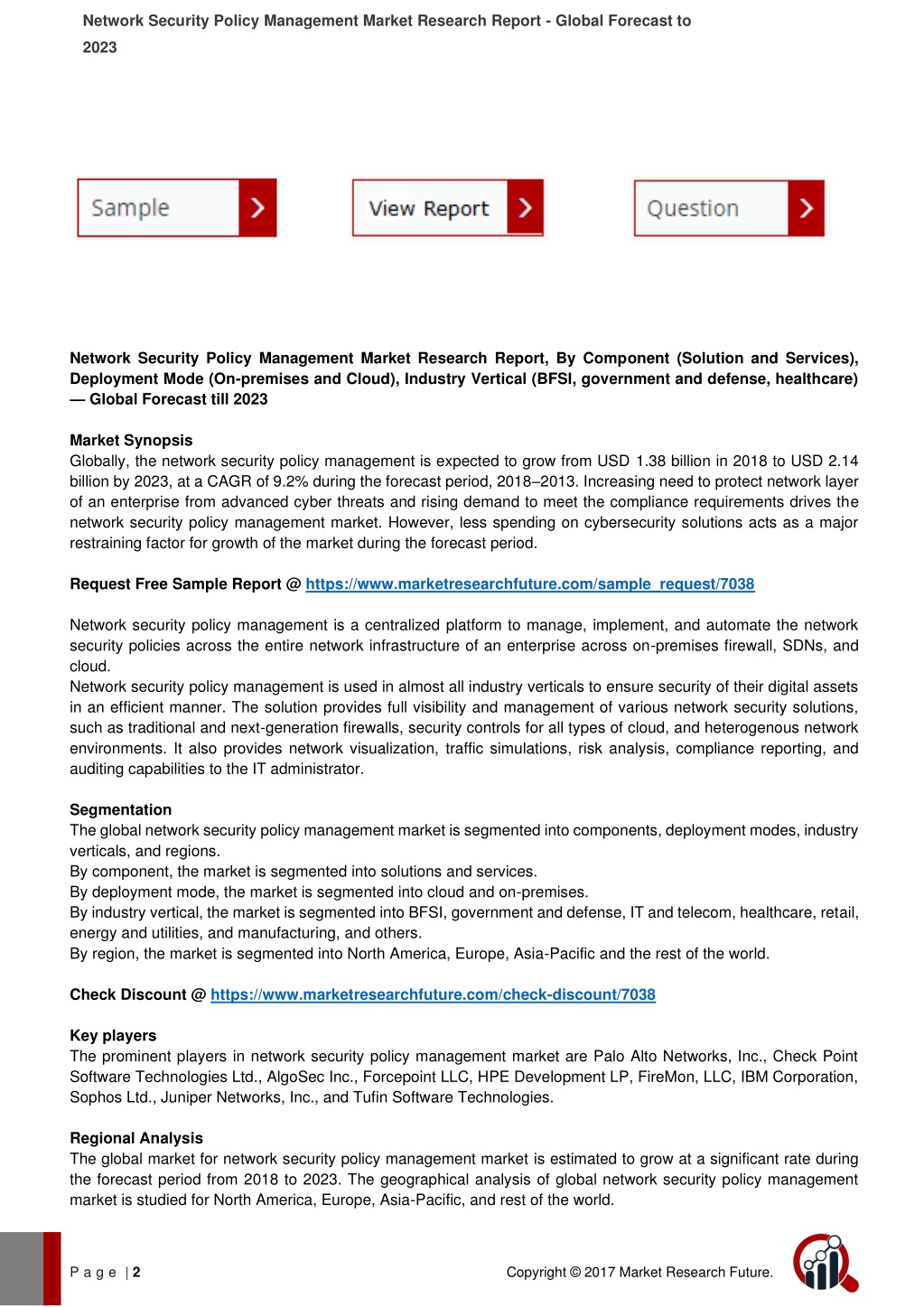 Network Security Policy Management Market Research Report - Global Forecast to 2023

Sample

View Report

Question

Network Security Policy Management Market Research Report, By Component (Solution and Services), Deployment Mode (On-premises and Cloud), Industry Vertical (BFSI, government and defense, healthcare) — Global Forecast till 2023

Market Synopsis
Globally, the network security policy management is expected to grow from USD 1.38 billion in 2018 to USD 2.14 billion by 2023, at a CAGR of 9.2% during the forecast period, 2018–2013. Increasing need to protect network layer of an enterprise from advanced cyber threats and rising demand to meet the compliance requirements drives the network security policy management market. However, less spending on cybersecurity solutions acts as a major restraining factor for growth of the market during the forecast period.

Request Free Sample Report @ https://www.marketresearchfuture.com/sample_request/7038

Network security policy management is a centralized platform to manage, implement, and automate the network security policies across the entire network infrastructure of an enterprise across on-premises firewall, SDNs, and cloud.
Network security policy management is used in almost all industry verticals to ensure security of their digital assets in an efficient manner. The solution provides full visibility and management of various network security solutions, such as traditional and next-generation firewalls, security controls for all types of cloud, and heterogenous network environments. It also provides network visualization, traffic simulations, risk analysis, compliance reporting, and auditing capabilities to the IT administrator.

Segmentation
The global network security policy management market is segmented into components, deployment modes, industry verticals, and regions.
By component, the market is segmented into solutions and services.
By deployment mode, the market is segmented into cloud and on-premises.
By industry vertical, the market is segmented into BFSI, government and defense, IT and telecom, healthcare, retail, energy and utilities, and manufacturing, and others.
By region, the market is segmented into North America, Europe, Asia-Pacific and the rest of the world.

Check Discount @ https://www.marketresearchfuture.com/check-discount/7038

Key players
The prominent players in network security policy management market are Palo Alto Networks, Inc., Check Point Software Technologies Ltd., AlgoSec Inc., Forcepoint LLC, HPE Development LP, FireMon, LLC, IBM Corporation, Sophos Ltd., Juniper Networks, Inc., and Tufin Software Technologies.

Regional Analysis
The global market for network security policy management market is estimated to grow at a significant rate during the forecast period from 2018 to 2023. The geographical analysis of global network security policy management market is studied for North America, Europe, Asia-Pacific, and rest of the world.

P a g e | 2

Copyright © 2017 Market Research Future.